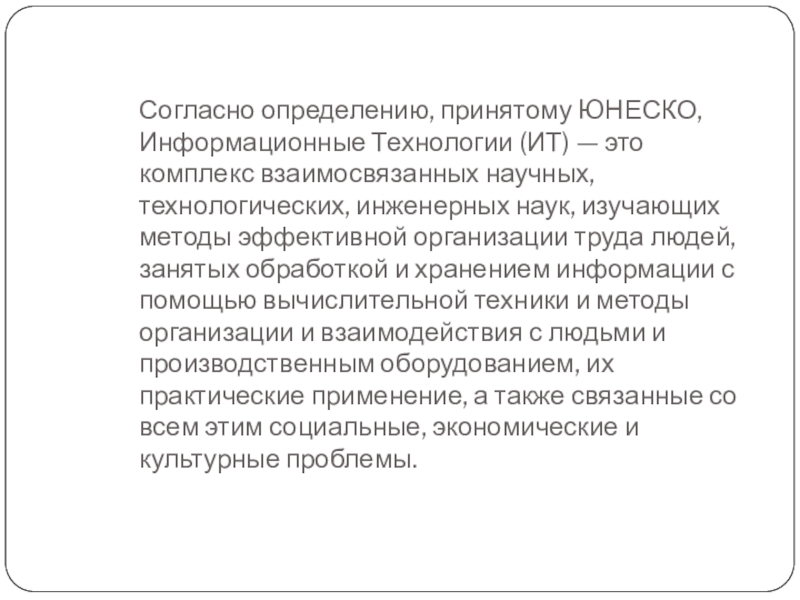 Согласно определению, принятому ЮНЕСКО, Информационные Технологии (ИТ) — это комплекс взаимосвязанных научных, технологических, инженерных наук, изучающих методы эффективной организации труда людей, занятых обработкой и хранением информации с помощью вычислительной техники и методы организации и взаимодействия с людьми и производственным оборудованием, их практические применение, а также связанные со всем этим социальные, экономические и культурные проблемы.